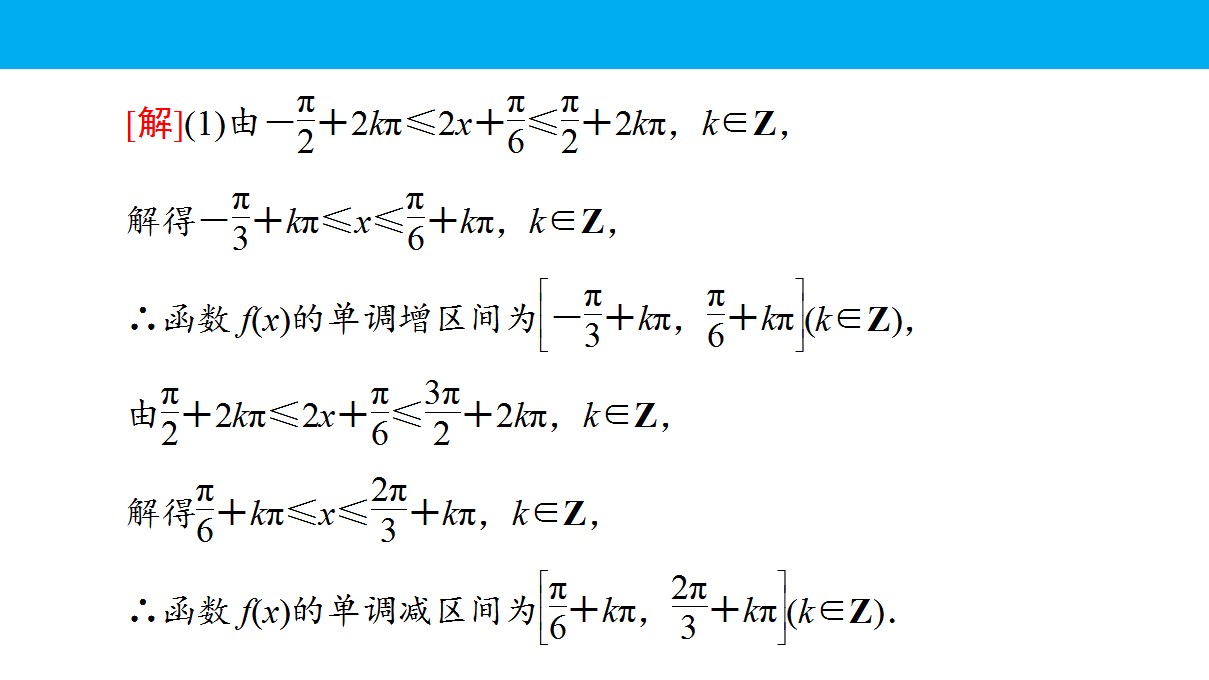 [解](1)由$-\frac{\pi}{2}+2k\pi\leqslant 2x+\frac{\pi}{6}\leqslant\frac{\pi}{2}+2k\pi$，$k\in\mathbf{Z}$，

解得$-\frac{\pi}{3}+k\pi\leqslant x\leqslant\frac{\pi}{6}+k\pi$，$k\in\mathbf{Z}$，

∴函数$f(x)$的单调增区间为$\left[-\frac{\pi}{3}+k\pi，\frac{\pi}{6}+k\pi\right](k\in\mathbf{Z})$，

由$\frac{\pi}{2}+2k\pi\leqslant 2x+\frac{\pi}{6}\leqslant\frac{3\pi}{2}+2k\pi$，$k\in\mathbf{Z}$，

解得$\frac{\pi}{6}+k\pi\leqslant x\leqslant\frac{2\pi}{3}+k\pi$，$k\in\mathbf{Z}$，

∴函数$f(x)$的单调减区间为$\left[\frac{\pi}{6}+k\pi，\frac{2\pi}{3}+k\pi\right](k\in\mathbf{Z})$.